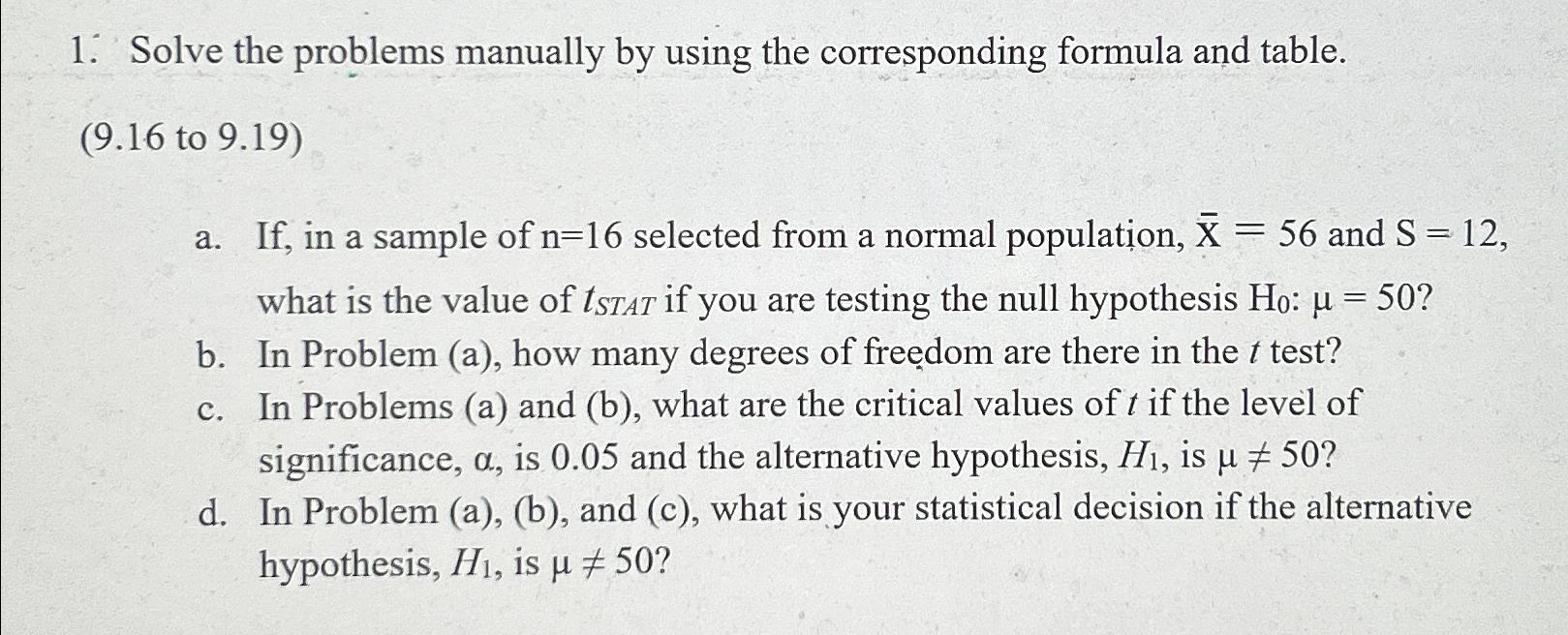 1. Solve the problems manually by using the corresponding formula and table.

(9.16 to 9.19)

a. If, in a sample of n=16 selected from a normal population, $\bar{X} = 56$ and $S = 12$, what is the value of $t_{STAT}$ if you are testing the null hypothesis $H_0$: $\mu = 50$?
b. In Problem (a), how many degrees of freedom are there in the $t$ test?
c. In Problems (a) and (b), what are the critical values of $t$ if the level of significance, $\alpha$, is 0.05 and the alternative hypothesis, $H_1$, is $\mu \neq 50$?
d. In Problem (a), (b), and (c), what is your statistical decision if the alternative hypothesis, $H_1$, is $\mu \neq 50$?